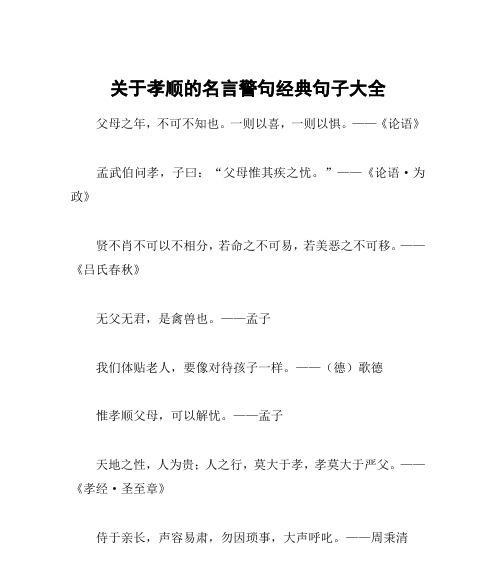 关于孝顺的名言警句经典句子大全

父母之年，不可不知也。一则以喜，一则以惧。——《论语》

孟武伯问孝，子曰：“父母惟其疾之忧。”——《论语·为政》

贤不肖不可以不相分，若命之不可易，若美恶之不可移。——《吕氏春秋》

无父无君，是禽兽也。——孟子

我们体贴老人，要像对待孩子一样。——（德）歌德

惟孝顺父母，可以解忧。——孟子

天地之性，人为贵；人之行，莫大于孝，孝莫大于严父。——《孝经·圣至章》

侍于亲长，声容易肃，勿因琐事，大声呼叱。——周秉清